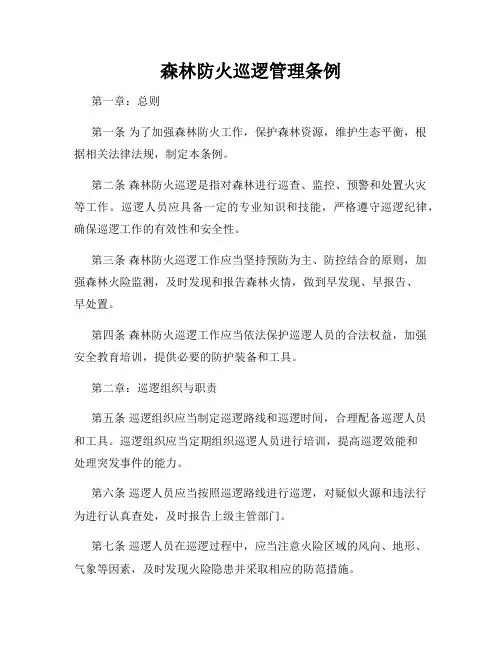 森林防火巡逻管理条例

第一章：总则

第一条 为了加强森林防火工作，保护森林资源，维护生态平衡，根据相关法律法规，制定本条例。

第二条 森林防火巡逻是指对森林进行巡查、监控、预警和处置火灾等工作。巡逻人员应具备一定的专业知识和技能，严格遵守巡逻纪律，确保巡逻工作的有效性和安全性。

第三条 森林防火巡逻工作应当坚持预防为主、防控结合的原则，加强森林火险监测，及时发现和报告森林火情，做到早发现、早报告、早处置。

第四条 森林防火巡逻工作应当依法保护巡逻人员的合法权益，加强安全教育培训，提供必要的防护装备和工具。

第二章：巡逻组织与职责

第五条 巡逻组织应当制定巡逻路线和巡逻时间，合理配备巡逻人员和工具。巡逻组织应当定期组织巡逻人员进行培训，提高巡逻效能和处理突发事件的能力。

第六条 巡逻人员应当按照巡逻路线进行巡逻，对疑似火源和违法行为进行认真查处，及时报告上级主管部门。

第七条 巡逻人员在巡逻过程中，应当注意火险区域的风向、地形、气象等因素，及时发现火险隐患并采取相应的防范措施。